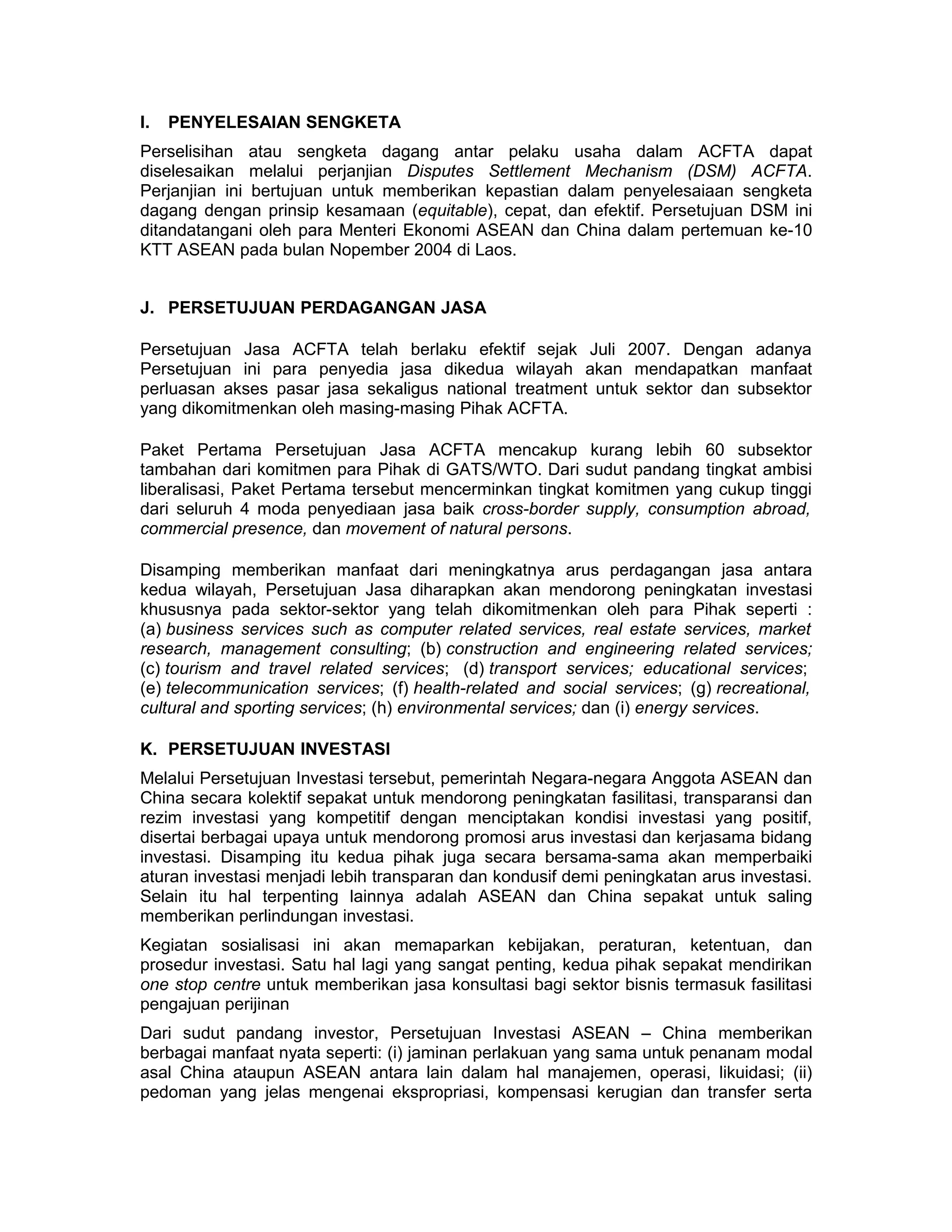 I. PENYELESAIAN SENGKETA

Perselisihan atau sengketa dagang antar pelaku usaha dalam ACFTA dapat diselesaikan melalui perjanjian Disputes Settlement Mechanism (DSM) ACFTA. Perjanjian ini bertujuan untuk memberikan kepastian dalam penyelesaiaan sengketa dagang dengan prinsip kesamaan (equitable), cepat, dan efektif. Persetujuan DSM ini ditandatangani oleh para Menteri Ekonomi ASEAN dan China dalam pertemuan ke-10 KTT ASEAN pada bulan Nopember 2004 di Laos.

J. PERSETUJUAN PERDAGANGAN JASA

Persetujuan Jasa ACFTA telah berlaku efektif sejak Juli 2007. Dengan adanya Persetujuan ini para penyedia jasa dikedua wilayah akan mendapatkan manfaat perluasan akses pasar jasa sekaligus national treatment untuk sektor dan subsektor yang dikomitmenkan oleh masing-masing Pihak ACFTA.

Paket Pertama Persetujuan Jasa ACFTA mencakup kurang lebih 60 subsektor tambahan dari komitmen para Pihak di GATS/WTO. Dari sudut pandang tingkat ambisi liberalisasi, Paket Pertama tersebut mencerminkan tingkat komitmen yang cukup tinggi dari seluruh 4 moda penyediaan jasa baik cross-border supply, consumption abroad, commercial presence, dan movement of natural persons.

Disamping memberikan manfaat dari meningkatnya arus perdagangan jasa antara kedua wilayah, Persetujuan Jasa diharapkan akan mendorong peningkatan investasi khususnya pada sektor-sektor yang telah dikomitmenkan oleh para Pihak seperti : (a) business services such as computer related services, real estate services, market research, management consulting; (b) construction and engineering related services; (c) tourism and travel related services; (d) transport services; educational services; (e) telecommunication services; (f) health-related and social services; (g) recreational, cultural and sporting services; (h) environmental services; dan (i) energy services.

K. PERSETUJUAN INVESTASI

Melalui Persetujuan Investasi tersebut, pemerintah Negara-negara Anggota ASEAN dan China secara kolektif sepakat untuk mendorong peningkatan fasilitasi, transparansi dan rezim investasi yang kompetitif dengan menciptakan kondisi investasi yang positif, disertai berbagai upaya untuk mendorong promosi arus investasi dan kerjasama bidang investasi. Disamping itu kedua pihak juga secara bersama-sama akan memperbaiki aturan investasi menjadi lebih transparan dan kondusif demi peningkatan arus investasi. Selain itu hal terpenting lainnya adalah ASEAN dan China sepakat untuk saling memberikan perlindungan investasi.

Kegiatan sosialisasi ini akan memaparkan kebijakan, peraturan, ketentuan, dan prosedur investasi. Satu hal lagi yang sangat penting, kedua pihak sepakat mendirikan one stop centre untuk memberikan jasa konsultasi bagi sektor bisnis termasuk fasilitasi pengajuan perijinan

Dari sudut pandang investor, Persetujuan Investasi ASEAN – China memberikan berbagai manfaat nyata seperti: (i) jaminan perlakuan yang sama untuk penanam modal asal China ataupun ASEAN antara lain dalam hal manajemen, operasi, likuidasi; (ii) pedoman yang jelas mengenai ekspropriasi, kompensasi kerugian dan transfer serta